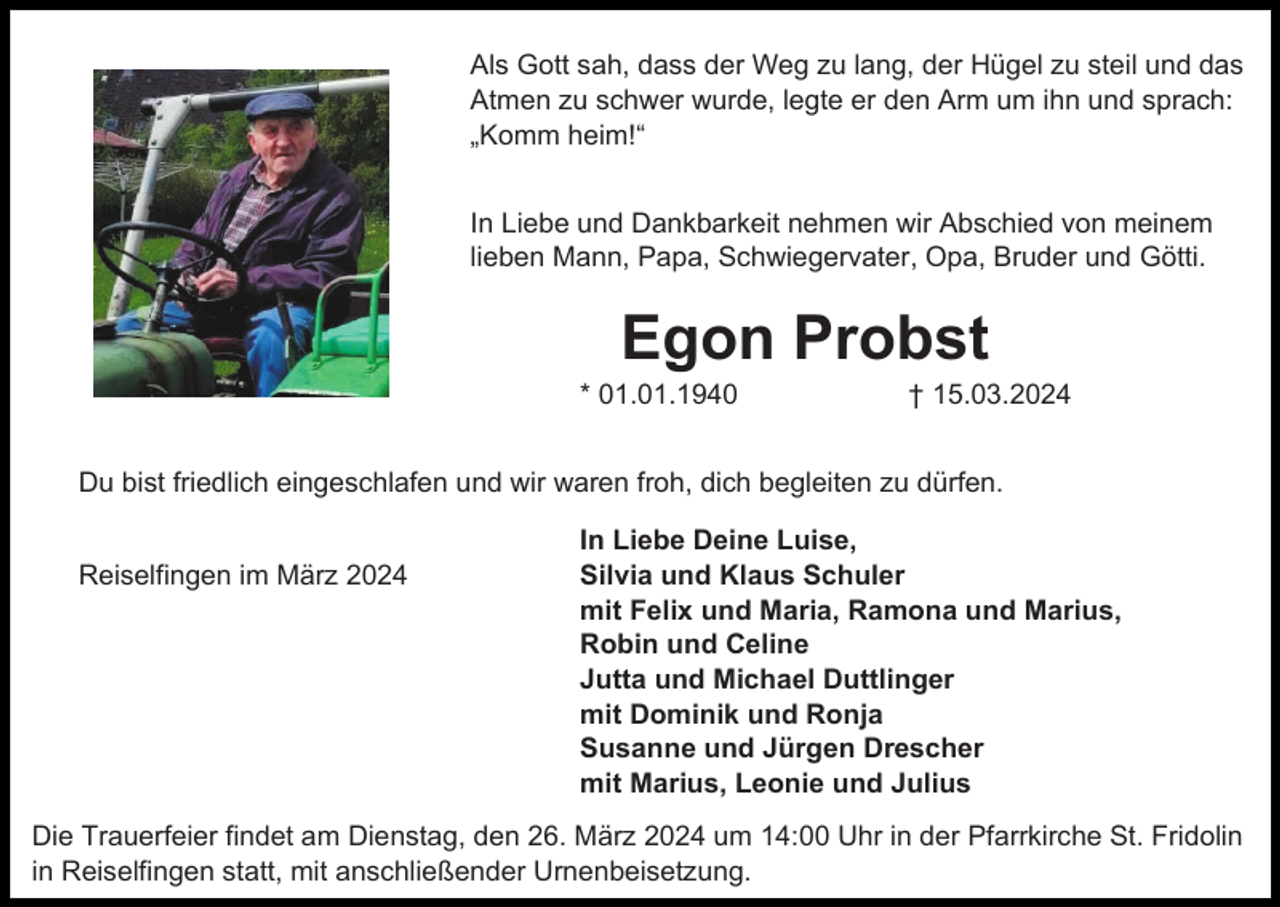 Als Gott sah, dass der Weg zu lang, der Hügel zu steil und das Atmen zu schwer wurde, legte er den Arm um ihn und sprach: „Komm heim!“

In Liebe und Dankbarkeit nehmen wir Abschied von meinem lieben Mann, Papa, Schwiegervater, Opa, Bruder und Götti.

Egon Probst

* 01.01.1940 † 15.03.2024

Du bist friedlich eingeschlafen und wir waren froh, dich begleiten zu dürfen.

Reiselfingen im März 2024

In Liebe Deine Luise,
Silvia und Klaus Schuler
mit Felix und Maria, Ramona und Marius,
Robin und Celine
Jutta und Michael Duttlinger
mit Dominik und Ronja
Susanne und Jürgen Drescher
mit Marius, Leonie und Julius

Die Trauerfeier findet am Dienstag, den 26. März 2024 um 14:00 Uhr in der Pfarrkirche St. Fridolin in Reiselfingen statt, mit anschließender Urnenbeisetzung.